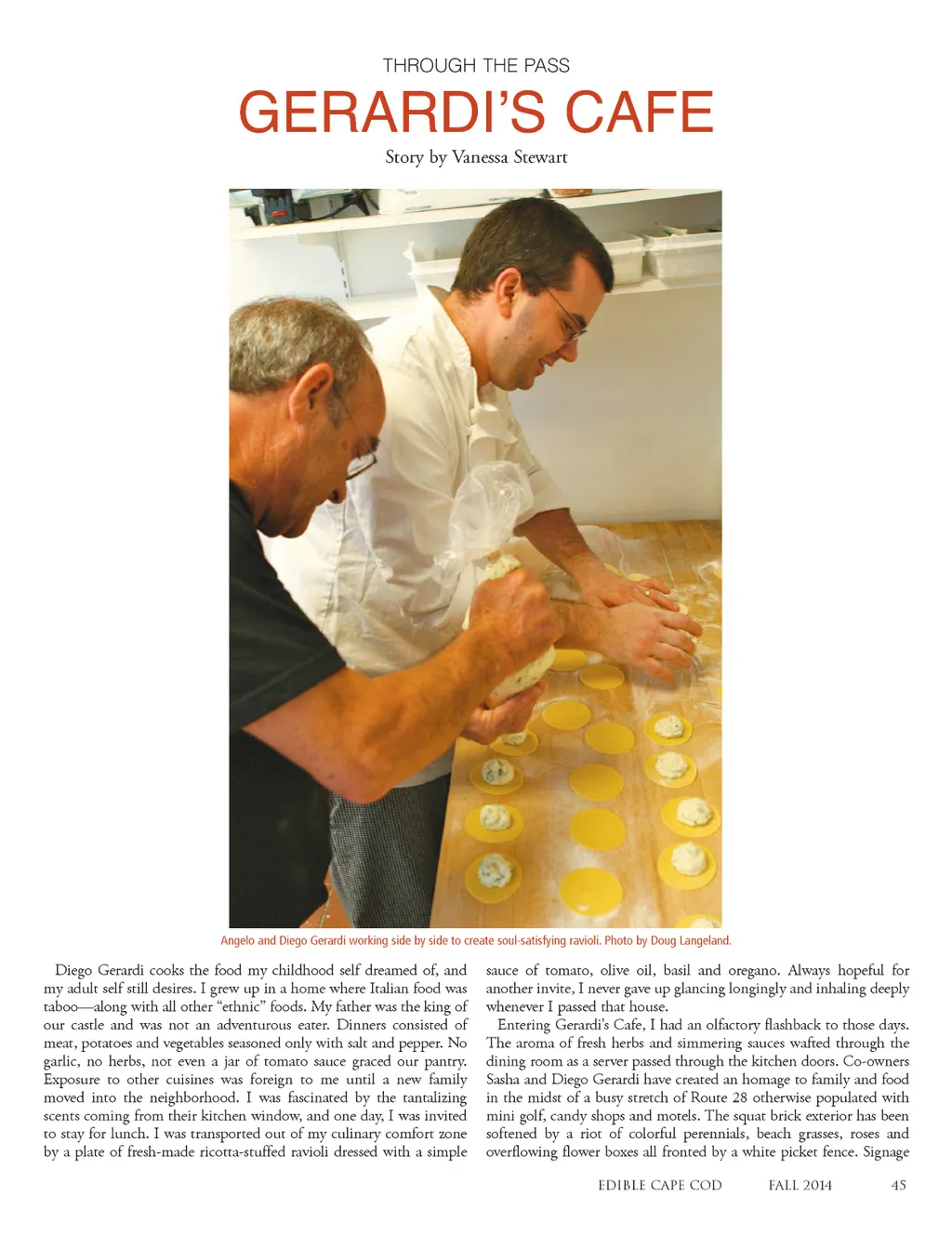 THROUGH THE PASS

GERARDI'S CAFE

Story by Vanessa Stewart

Angelo and Diego Gerardi working side by side to create soul-satisfying ravioli. Photo by Doug Langeland.

Diego Gerardi cooks the food my childhood self dreamed of, and my adult self still desires. I grew up in a home where Italian food was taboo—along with all other "ethnic" foods. My father was the king of our castle and was not an adventurous eater. Dinners consisted of meat, potatoes and vegetables seasoned only with salt and pepper. No garlic, no herbs, not even a jar of tomato sauce graced our pantry. Exposure to other cuisines was foreign to me until a new family moved into the neighborhood. I was fascinated by the tantalizing scents coming from their kitchen window, and one day, I was invited to stay for lunch. I was transported out of my culinary comfort zone by a plate of fresh-made ricotta-stuffed ravioli dressed with a simple sauce of tomato, olive oil, basil and oregano. Always hopeful for another invite, I never gave up glancing longingly and inhaling deeply whenever I passed that house.

Entering Gerardi's Cafe, I had an olfactory flashback to those days. The aroma of fresh herbs and simmering sauces wafted through the dining room as a server passed through the kitchen doors. Co-owners Sasha and Diego Gerardi have created an homage to family and food in the midst of a busy stretch of Route 28 otherwise populated with mini golf, candy shops and motels. The squat brick exterior has been softened by a riot of colorful perennials, beach grasses, roses and overflowing flower boxes all fronted by a white picket fence. Signage

EDIBLE CAPE COD FALL 2014 45